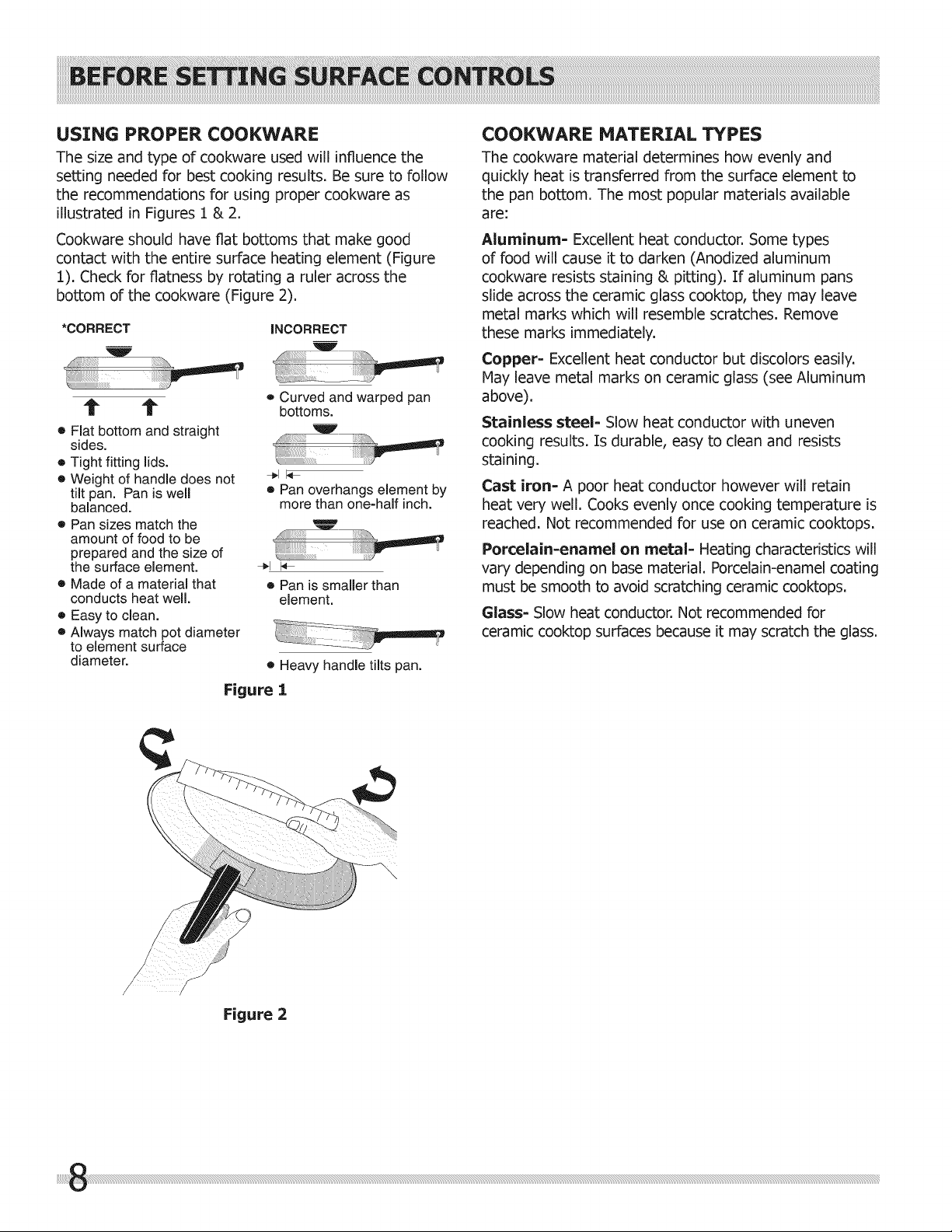 BEFORE SETTING SURFACE CONTROLS

USING PROPER COOKWARE

The size and type of cookware used will influence the setting needed for best cooking results. Be sure to follow the recommendations for using proper cookware as illustrated in Figures 1 & 2.

Cookware should have flat bottoms that make good contact with the entire surface heating element (Figure 1). Check for flatness by rotating a ruler across the bottom of the cookware (Figure 2).

*CORRECT

• Flat bottom and straight sides.
• Tight fitting lids.
• Weight of handle does not tilt pan. Pan is well balanced.
• Pan sizes match the amount of food to be prepared and the size of the surface element.
• Made of a material that conducts heat well.
• Easy to clean.
• Always match pot diameter to element surface diameter.

INCORRECT

• Curved and warped pan bottoms.

• Pan overhangs element by more than one-half inch.

• Pan is smaller than element.

• Heavy handle tilts pan.

Figure 1

Figure 2

COOKWARE MATERIAL TYPES

The cookware material determines how evenly and quickly heat is transferred from the surface element to the pan bottom. The most popular materials available are:

Aluminum- Excellent heat conductor. Some types of food will cause it to darken (Anodized aluminum cookware resists staining & pitting). If aluminum pans slide across the ceramic glass cooktop, they may leave metal marks which will resemble scratches. Remove these marks immediately.

Copper- Excellent heat conductor but discolors easily. May leave metal marks on ceramic glass (see Aluminum above).

Stainless steel- Slow heat conductor with uneven cooking results. Is durable, easy to clean and resists staining.

Cast iron- A poor heat conductor however will retain heat very well. Cooks evenly once cooking temperature is reached. Not recommended for use on ceramic cooktops.

Porcelain-enamel on metal- Heating characteristics will vary depending on base material. Porcelain-enamel coating must be smooth to avoid scratching ceramic cooktops.

Glass- Slow heat conductor. Not recommended for ceramic cooktop surfaces because it may scratch the glass.

8